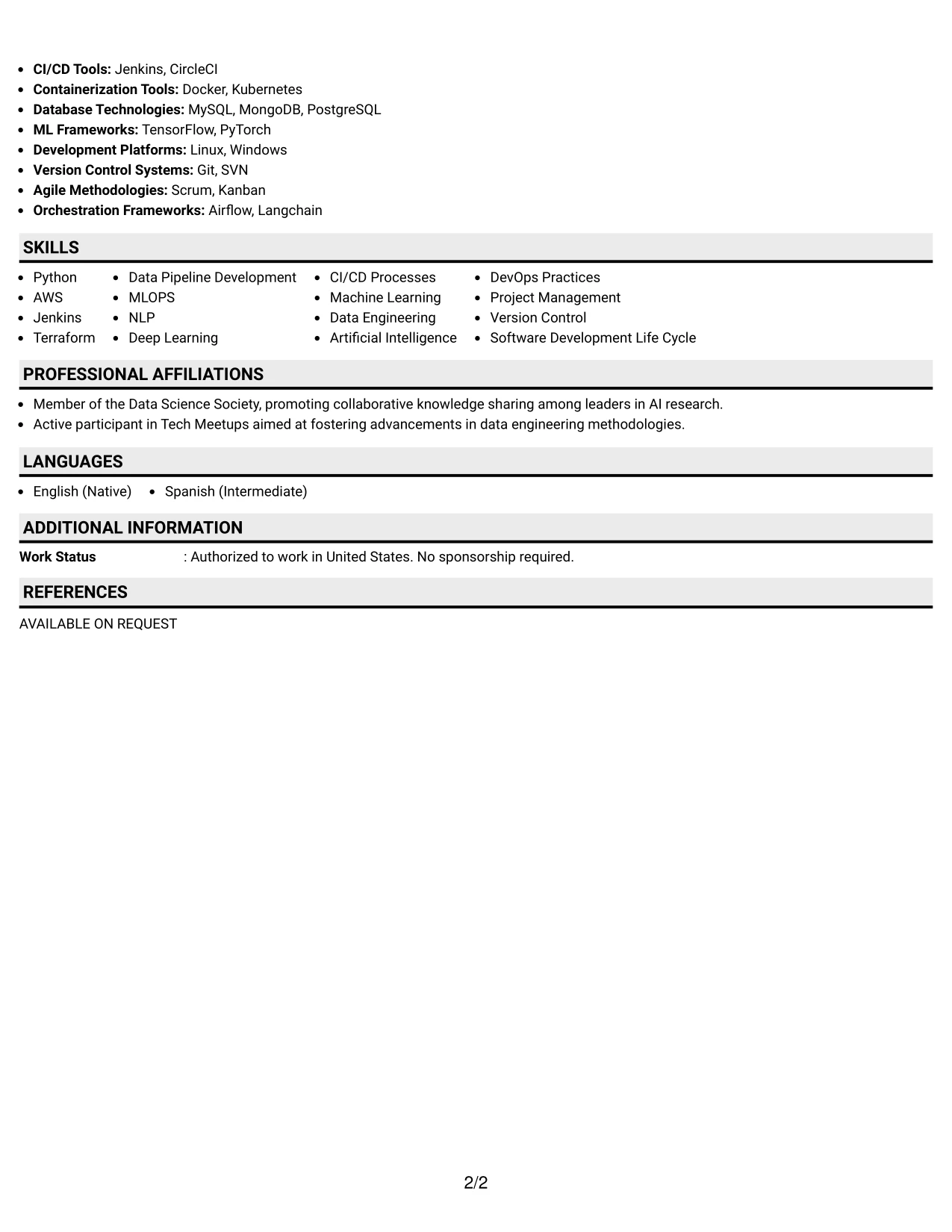 • CI/CD Tools: Jenkins, CircleCI
• Containerization Tools: Docker, Kubernetes
• Database Technologies: MySQL, MongoDB, PostgreSQL
• ML Frameworks: TensorFlow, PyTorch
• Development Platforms: Linux, Windows
• Version Control Systems: Git, SVN
• Agile Methodologies: Scrum, Kanban
• Orchestration Frameworks: Airflow, Langchain

SKILLS

• Python
• AWS
• Jenkins
• Terraform

• Data Pipeline Development
• MLOPS
• NLP
• Deep Learning

• CI/CD Processes
• Machine Learning
• Data Engineering
• Artificial Intelligence

• DevOps Practices
• Project Management
• Version Control
• Software Development Life Cycle

PROFESSIONAL AFFILIATIONS

• Member of the Data Science Society, promoting collaborative knowledge sharing among leaders in AI research.
• Active participant in Tech Meetups aimed at fostering advancements in data engineering methodologies.

LANGUAGES

• English (Native)
• Spanish (Intermediate)

ADDITIONAL INFORMATION

Work Status : Authorized to work in United States. No sponsorship required.

REFERENCES

AVAILABLE ON REQUEST

2/2